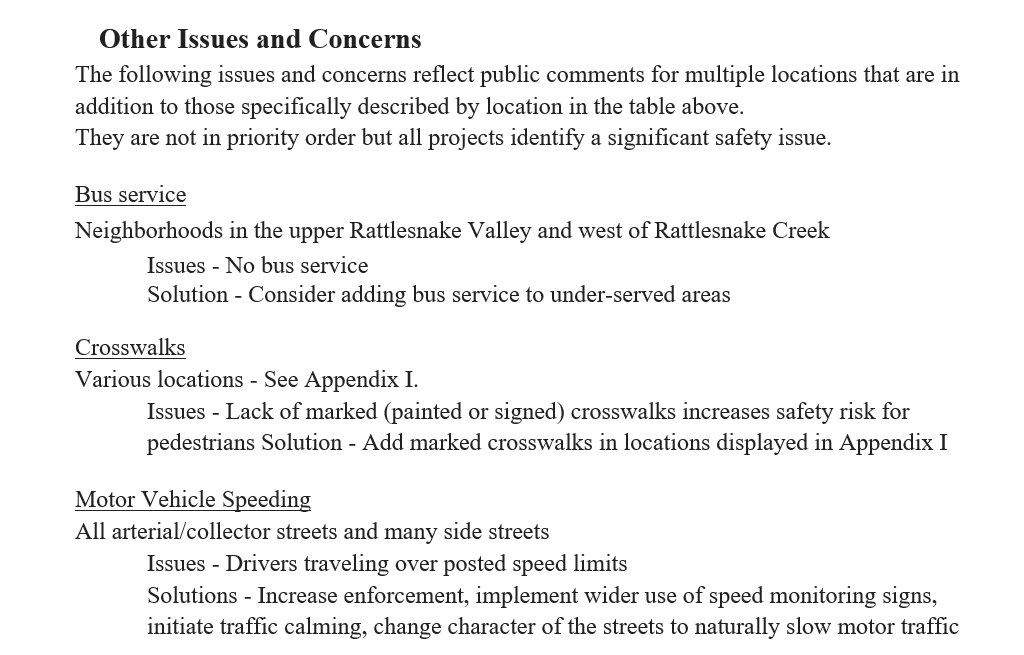 Other Issues and Concerns

The following issues and concerns reflect public comments for multiple locations that are in addition to those specifically described by location in the table above.
They are not in priority order but all projects identify a significant safety issue.

Bus service

Neighborhoods in the upper Rattlesnake Valley and west of Rattlesnake Creek

Issues - No bus service
Solution - Consider adding bus service to under-served areas

Crosswalks

Various locations - See Appendix I.

Issues - Lack of marked (painted or signed) crosswalks increases safety risk for pedestrians Solution - Add marked crosswalks in locations displayed in Appendix I

Motor Vehicle Speeding

All arterial/collector streets and many side streets

Issues - Drivers traveling over posted speed limits
Solutions - Increase enforcement, implement wider use of speed monitoring signs, initiate traffic calming, change character of the streets to naturally slow motor traffic